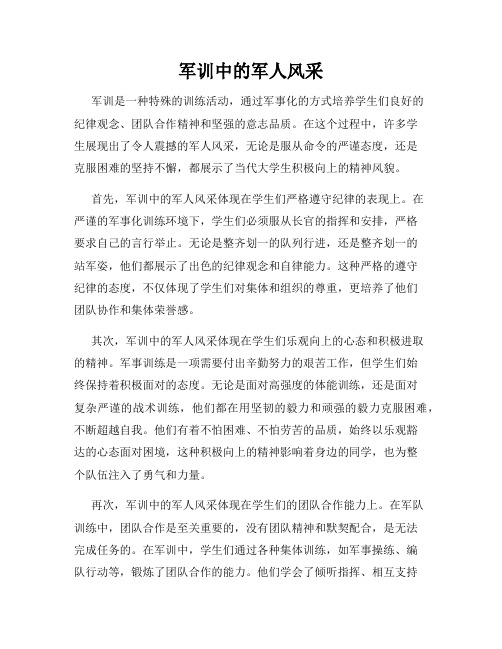 军训中的军人风采

军训是一种特殊的训练活动，通过军事化的方式培养学生们良好的纪律观念、团队合作精神和坚强的意志品质。在这个过程中，许多学生展现出了令人震撼的军人风采，无论是服从命令的严谨态度，还是克服困难的坚持不懈，都展示了当代大学生积极向上的精神风貌。

首先，军训中的军人风采体现在学生们严格遵守纪律的表现上。在严谨的军事化训练环境下，学生们必须服从长官的指挥和安排，严格要求自己的言行举止。无论是整齐划一的队列行进，还是整齐划一的站军姿，他们都展示了出色的纪律观念和自律能力。这种严格的遵守纪律的态度，不仅体现了学生们对集体和组织的尊重，更培养了他们团队协作和集体荣誉感。

其次，军训中的军人风采体现在学生们乐观向上的心态和积极进取的精神。军事训练是一项需要付出辛勤努力的艰苦工作，但学生们始终保持着积极面对的态度。无论是面对高强度的体能训练，还是面对复杂严谨的战术训练，他们都在用坚韧的毅力和顽强的毅力克服困难，不断超越自我。他们有着不怕困难、不怕劳苦的品质，始终以乐观豁达的心态面对困境，这种积极向上的精神影响着身边的同学，也为整个队伍注入了勇气和力量。

再次，军训中的军人风采体现在学生们的团队合作能力上。在军队训练中，团队合作是至关重要的，没有团队精神和默契配合，是无法完成任务的。在军训中，学生们通过各种集体训练，如军事操练、编队行动等，锻炼了团队合作的能力。他们学会了倾听指挥、相互支持